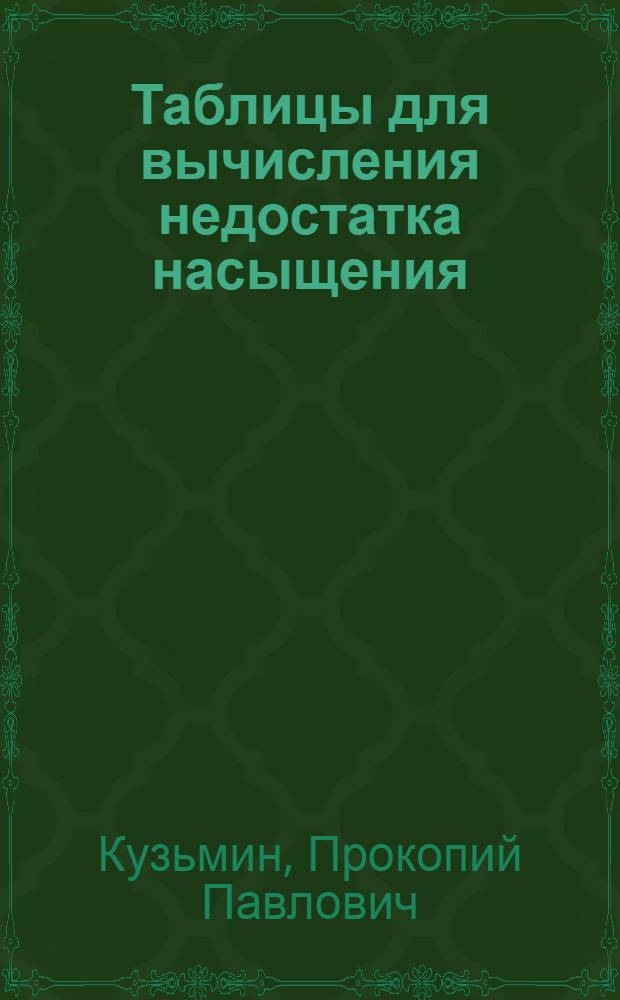 Таблицы для вычисления недостатка насыщения

Кузьмин, Прокопий Павлович